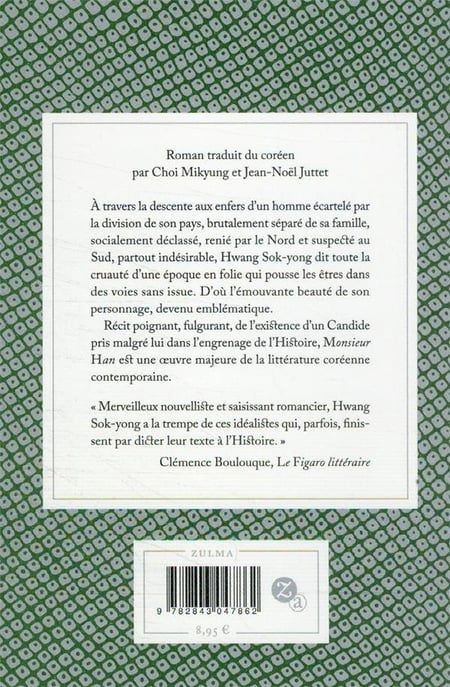 Roman traduit du coréen
par Choi Mikyung et Jean-Noël Juttet

À travers la descente aux enfers d'un homme écartelé par la division de son pays, brutalement séparé de sa famille, socialement déclassé, renié par le Nord et suspecté au Sud, partout indésirable, Hwang Sok-yong dit toute la cruauté d'une époque en folie qui pousse les êtres dans des voies sans issue. D'où l'émouvante beauté de son personnage, devenu emblématique.

Récit poignant, fulgurant, de l'existence d'un Candide pris malgré lui dans l'engrenage de l'Histoire, Monsieur Han est une œuvre majeure de la littérature coréenne contemporaine.

« Merveilleux nouvelliste et saisissant romancier, Hwang Sok-yong a la trempe de ces idéalistes qui, parfois, finissent par dicter leur texte à l'Histoire. »

Clémence Boulouque, Le Figaro littéraire

ZULMA

9 782843 047862

Za

8,95 €